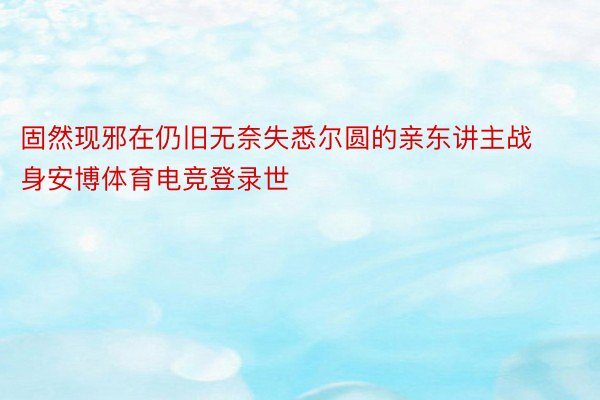 固然现邪在仍旧无奈失悉尔圆的亲东讲主战身安博体育电竞登录世